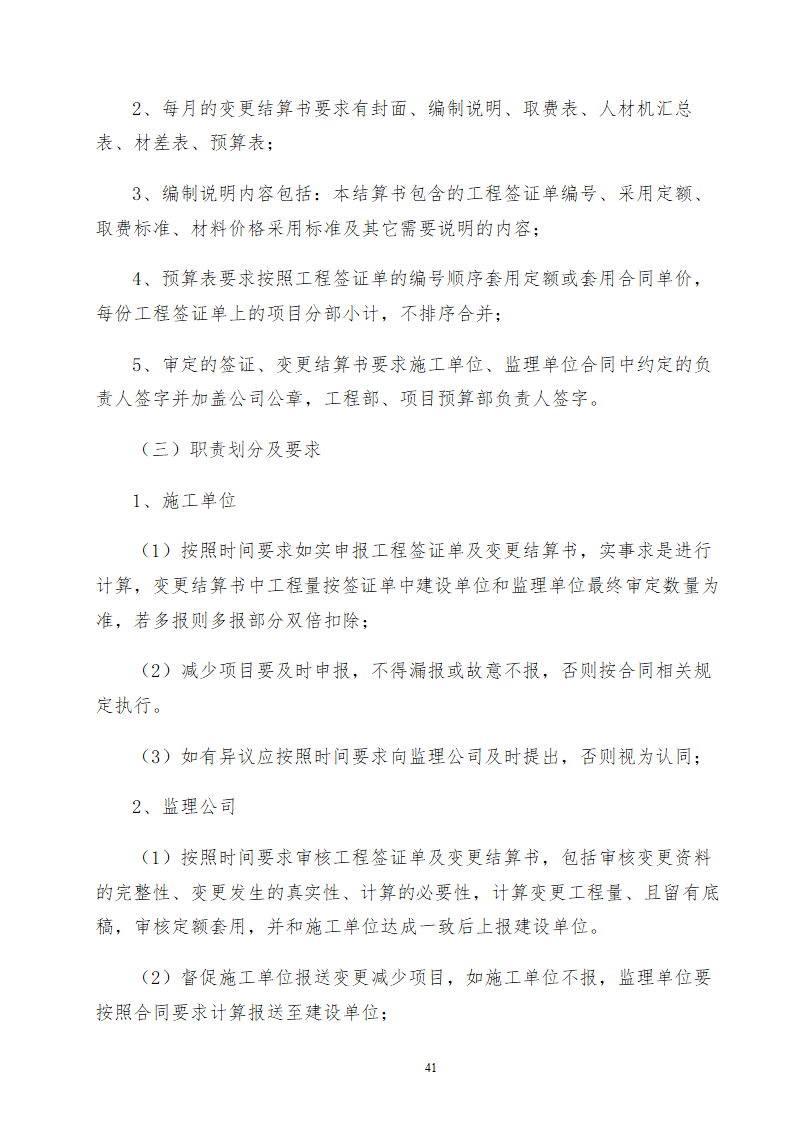 2、每月的变更结算书要求有封面、编制说明、取费表、人材机汇总表、材差表、预算表；

3、编制说明内容包括：本结算书包含的工程签证单编号、采用定额、取费标准、材料价格采用标准及其它需要说明的内容；

4、预算表要求按照工程签证单的编号顺序套用定额或套用合同单价，每份工程签证单上的项目分部小计，不排序合并；

5、审定的签证、变更结算书要求施工单位、监理单位合同中约定的负责人签字并加盖公司公章，工程部、项目预算部负责人签字。

（三）职责划分及要求

1、施工单位

（1）按照时间要求如实申报工程签证单及变更结算书，实事求是进行计算，变更结算书中工程量按签证单中建设单位和监理单位最终审定数量为准，若多报则多报部分双倍扣除；

（2）减少项目要及时申报，不得漏报或故意不报，否则按合同相关规定执行。

（3）如有异议应按照时间要求向监理公司及时提出，否则视为认同；

2、监理公司

（1）按照时间要求审核工程签证单及变更结算书，包括审核变更资料的完整性、变更发生的真实性、计算的必要性，计算变更工程量、且留有底稿，审核定额套用，并和施工单位达成一致后上报建设单位。

（2）督促施工单位报送变更减少项目，如施工单位不报，监理单位要按照合同要求计算报送至建设单位；

41